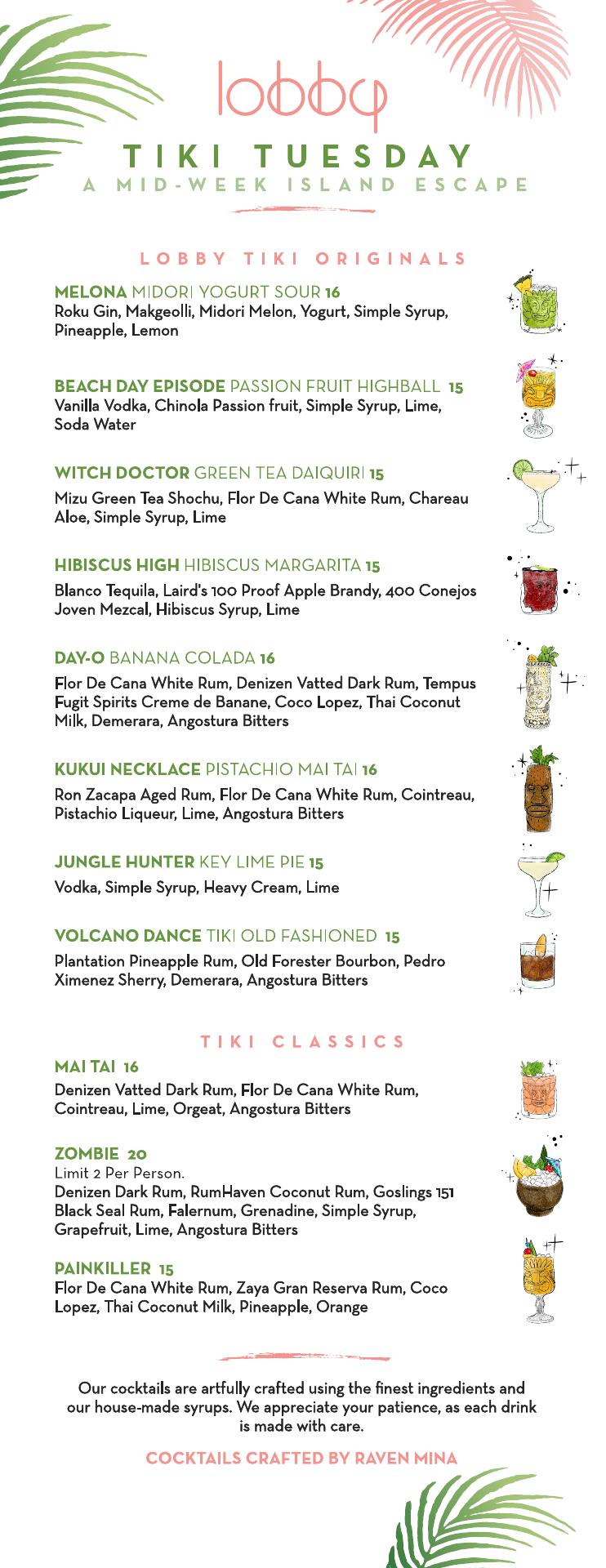 lobby

TIKI TUESDAY
A MID-WEEK ISLAND ESCAPE

LOBBY TIKI ORIGINALS

MELONA MIDORI YOGURT SOUR 16
Roku Gin, Makgeolli, Midori Melon, Yogurt, Simple Syrup, Pineapple, Lemon

BEACH DAY EPISODE PASSION FRUIT HIGHBALL 15
Vanilla Vodka, Chinola Passion fruit, Simple Syrup, Lime, Soda Water

WITCH DOCTOR GREEN TEA DAIQUIRI 15
Mizu Green Tea Shochu, Flor De Cana White Rum, Chareau Aloe, Simple Syrup, Lime

HIBISCUS HIGH HIBISCUS MARGARITA 15
Blanco Tequila, Laird's 100 Proof Apple Brandy, 400 Conejos Joven Mezcal, Hibiscus Syrup, Lime

DAY-O BANANA COLADA 16
Flor De Cana White Rum, Denizen Vatted Dark Rum, Tempus Fugit Spirits Creme de Banane, Coco Lopez, Thai Coconut Milk, Demerara, Angostura Bitters

KUKUI NECKLACE PISTACHIO MAI TAI 16
Ron Zacapa Aged Rum, Flor De Cana White Rum, Cointreau, Pistachio Liqueur, Lime, Angostura Bitters

JUNGLE HUNTER KEY LIME PIE 15
Vodka, Simple Syrup, Heavy Cream, Lime

VOLCANO DANCE TIKI OLD FASHIONED 15
Plantation Pineapple Rum, Old Forester Bourbon, Pedro Ximenez Sherry, Demerara, Angostura Bitters

TIKI CLASSICS

MAI TAI 16
Denizen Vatted Dark Rum, Flor De Cana White Rum, Cointreau, Lime, Orgeat, Angostura Bitters

ZOMBIE 20
Limit 2 Per Person.
Denizen Dark Rum, RumHaven Coconut Rum, Goslings 151 Black Seal Rum, Falernum, Grenadine, Simple Syrup, Grapefruit, Lime, Angostura Bitters

PAINKILLER 15
Flor De Cana White Rum, Zaya Gran Reserva Rum, Coco Lopez, Thai Coconut Milk, Pineapple, Orange

Our cocktails are artfully crafted using the finest ingredients and our house-made syrups. We appreciate your patience, as each drink is made with care.

COCKTAILS CRAFTED BY RAVEN MINA